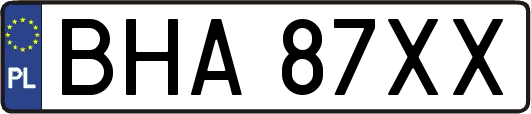 PL
BHA 87XX